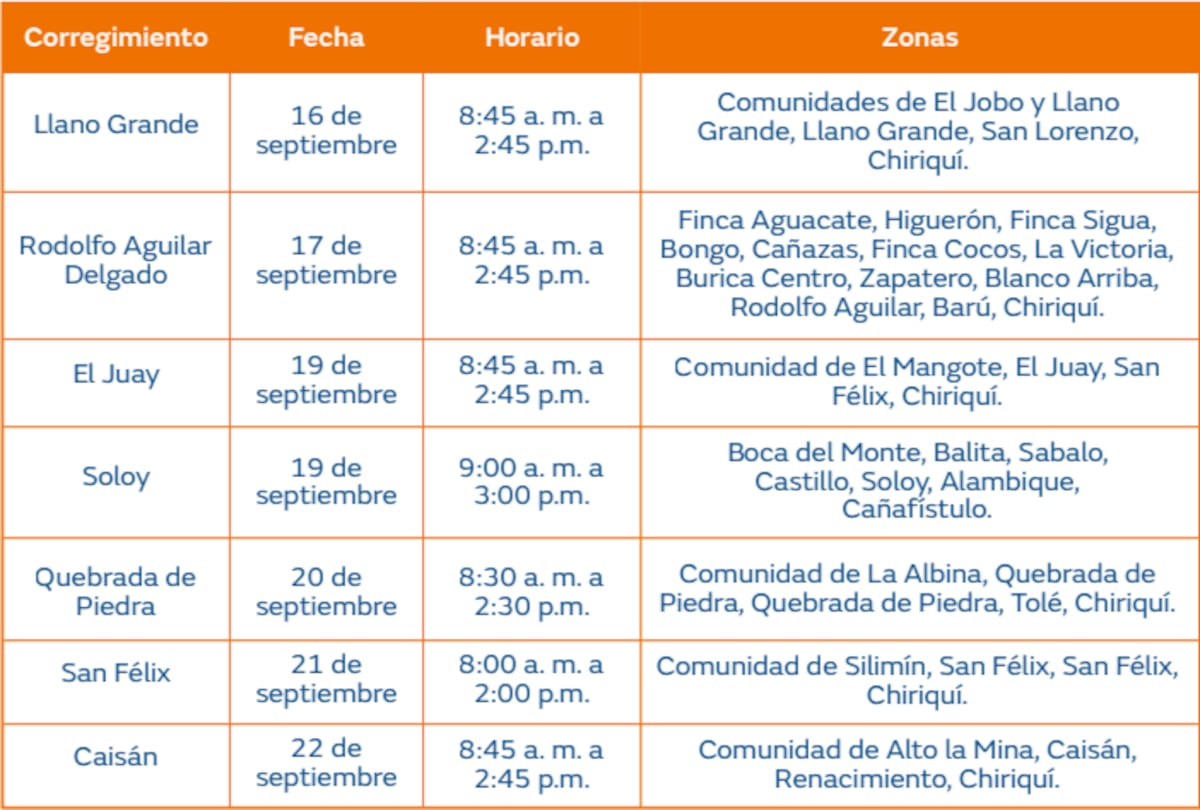 | Corregimiento | Fecha | Horario | Zonas |
|---|---|---|---|
| Llano Grande | 16 de septiembre | 8:45 a. m. a 2:45 p.m. | Comunidades de El Jobo y Llano Grande, Llano Grande, San Lorenzo, Chiriquí. |
| Rodolfo Aguilar Delgado | 17 de septiembre | 8:45 a. m. a 2:45 p.m. | Finca Aguacate, Higuerón, Finca Sigua, Bongo, Cañazas, Finca Cocos, La Victoria, Burica Centro, Zapatero, Blanco Arriba, Rodolfo Aguilar, Barú, Chiriquí. |
| El Juay | 19 de septiembre | 8:45 a. m. a 2:45 p.m. | Comunidad de El Mangote, El Juay, San Félix, Chiriquí. |
| Soloy | 19 de septiembre | 9:00 a. m. a 3:00 p.m. | Boca del Monte, Balita, Sabalo, Castillo, Soloy, Alambique, Cañafístulo. |
| Quebrada de Piedra | 20 de septiembre | 8:30 a. m. a 2:30 p.m. | Comunidad de La Albina, Quebrada de Piedra, Quebrada de Piedra, Tolé, Chiriquí. |
| San Félix | 21 de septiembre | 8:00 a. m. a 2:00 p.m. | Comunidad de Silimín, San Félix, San Félix, Chiriquí. |
| Caisán | 22 de septiembre | 8:45 a. m. a 2:45 p.m. | Comunidad de Alto la Mina, Caisán, Renacimiento, Chiriquí. |